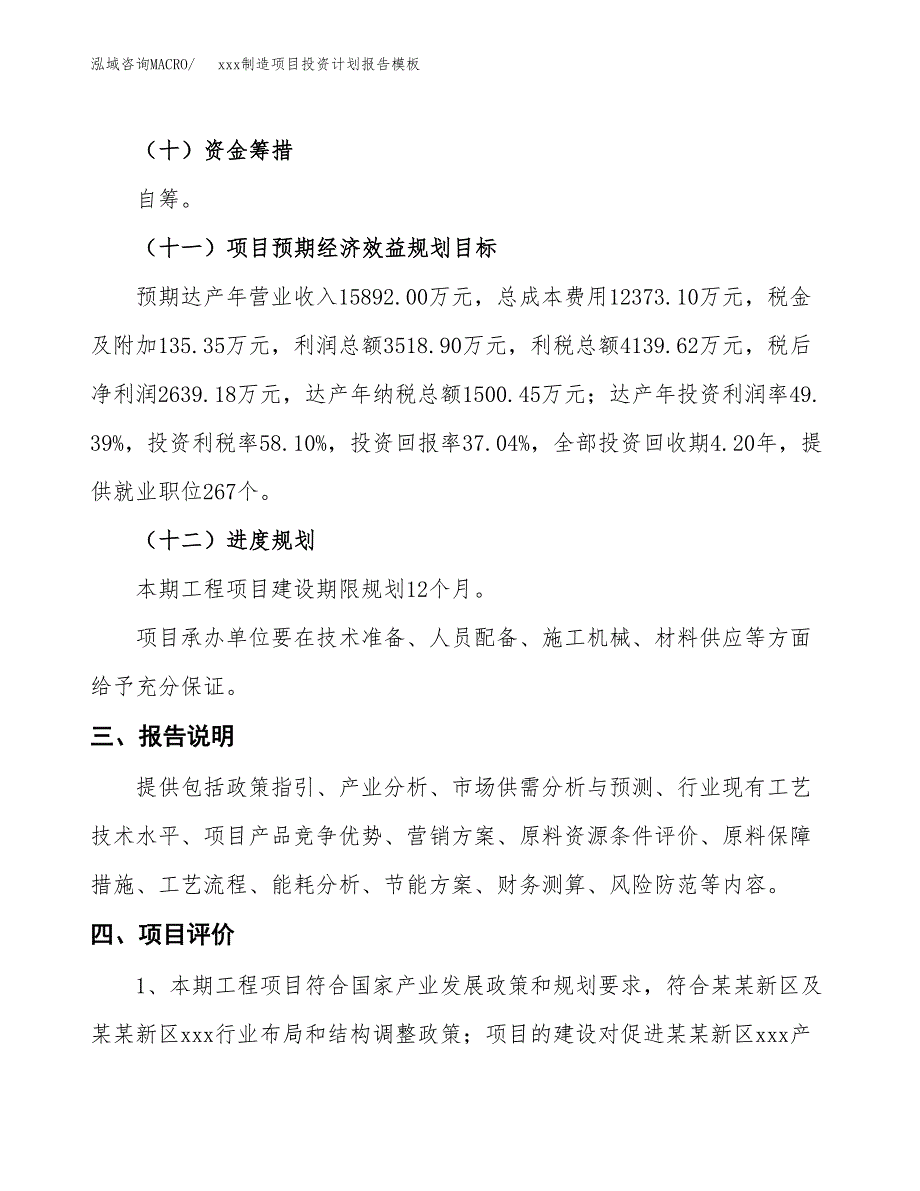 泓域咨询MACRO/　　xxx制造项目投资计划报告模板

（十）资金筹措

自筹。

（十一）项目预期经济效益规划目标

预期达产年营业收入15892.00万元，总成本费用12373.10万元，税金及附加135.35万元，利润总额3518.90万元，利税总额4139.62万元，税后净利润2639.18万元，达产年纳税总额1500.45万元；达产年投资利润率49.39%，投资利税率58.10%，投资回报率37.04%，全部投资回收期4.20年，提供就业职位267个。

（十二）进度规划

本期工程项目建设期限规划12个月。

项目承办单位要在技术准备、人员配备、施工机械、材料供应等方面给予充分保证。

三、报告说明

提供包括政策指引、产业分析、市场供需分析与预测、行业现有工艺技术水平、项目产品竞争优势、营销方案、原料资源条件评价、原料保障措施、工艺流程、能耗分析、节能方案、财务测算、风险防范等内容。

四、项目评价

1、本期工程项目符合国家产业发展政策和规划要求，符合某某新区及某某新区xxx行业布局和结构调整政策；项目的建设对促进某某新区xxx产